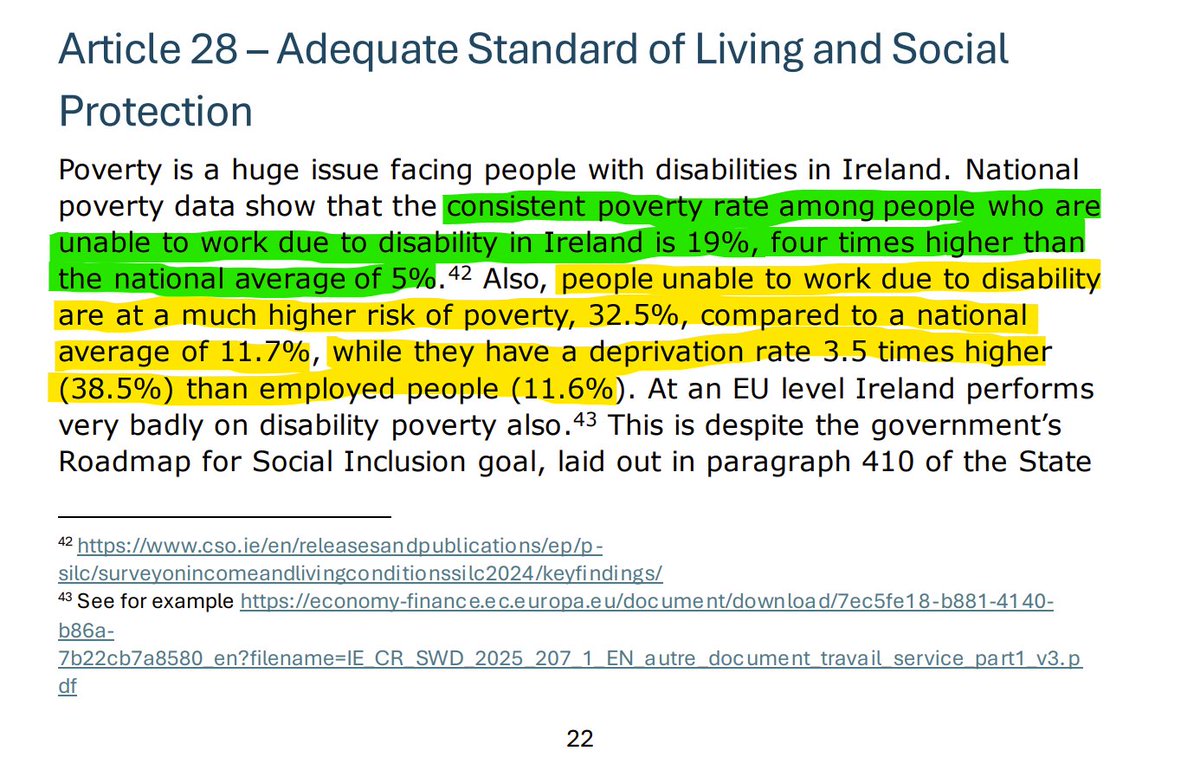 Article 28 – Adequate Standard of Living and Social Protection

Poverty is a huge issue facing people with disabilities in Ireland. National poverty data show that the consistent poverty rate among people who are unable to work due to disability in Ireland is 19%, four times higher than the national average of 5%.$^{42}$ Also, people unable to work due to disability are at a much higher risk of poverty, 32.5%, compared to a national average of 11.7%, while they have a deprivation rate 3.5 times higher (38.5%) than employed people (11.6%). At an EU level Ireland performs very badly on disability poverty also.$^{43}$ This is despite the government's Roadmap for Social Inclusion goal, laid out in paragraph 410 of the State

$^{42}$ https://www.cso.ie/en/releasesandpublications/ep/p-silc/surveyonincomeandlivingconditionssilc2024/keyfindings/
$^{43}$ See for example https://economy-finance.ec.europa.eu/document/download/7ec5fe18-b881-4140-b86a-7b22cb7a8580_en?filename=IE_CR_SWD_2025_207_1_EN_autre_document_travail_service_part1_v3.pdf

22